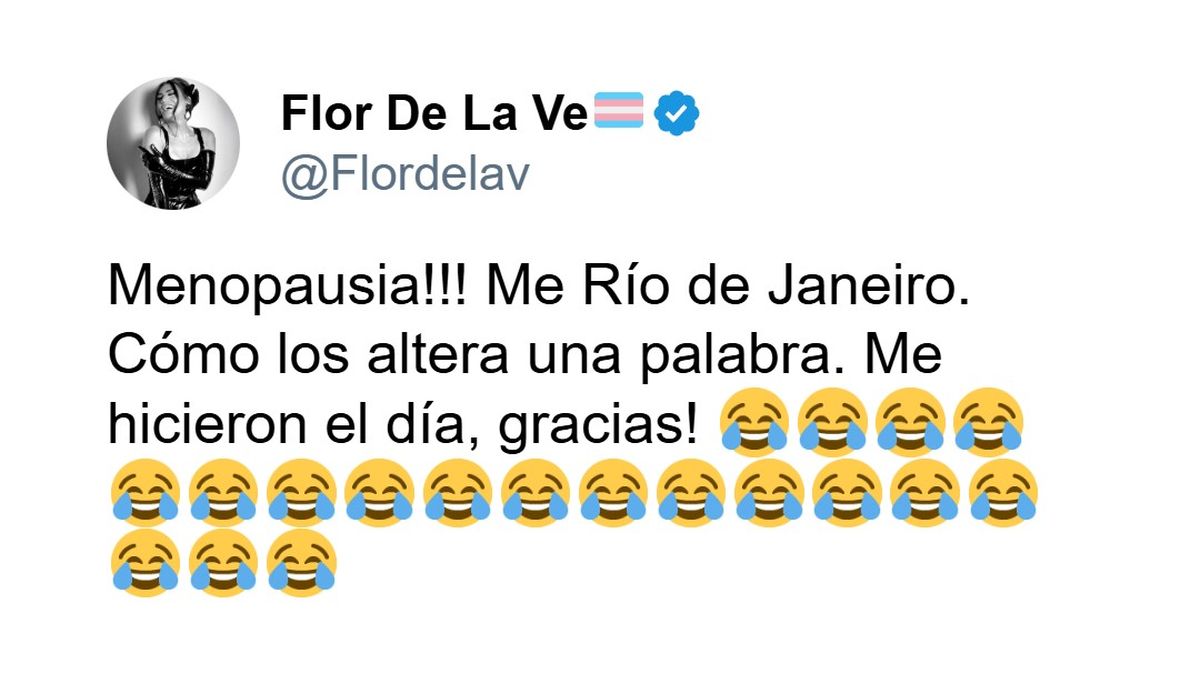 Flor De La Ve🏳️‍⚧️
@Flordelav

Menopausia!!! Me Río de Janeiro. Cómo los altera una palabra. Me hicieron el día, gracias! 😂😂😂😂😂😂😂😂😂😂😂😂😂😂😂😂😂😂😂